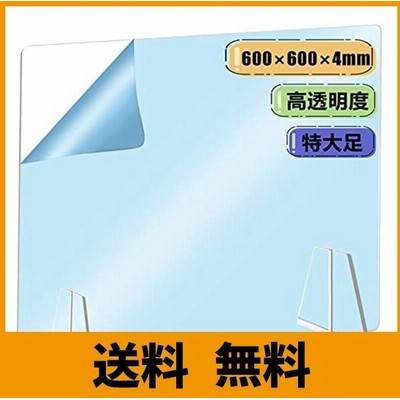 600×600×4mm

高透明度

特大足

送料 無料